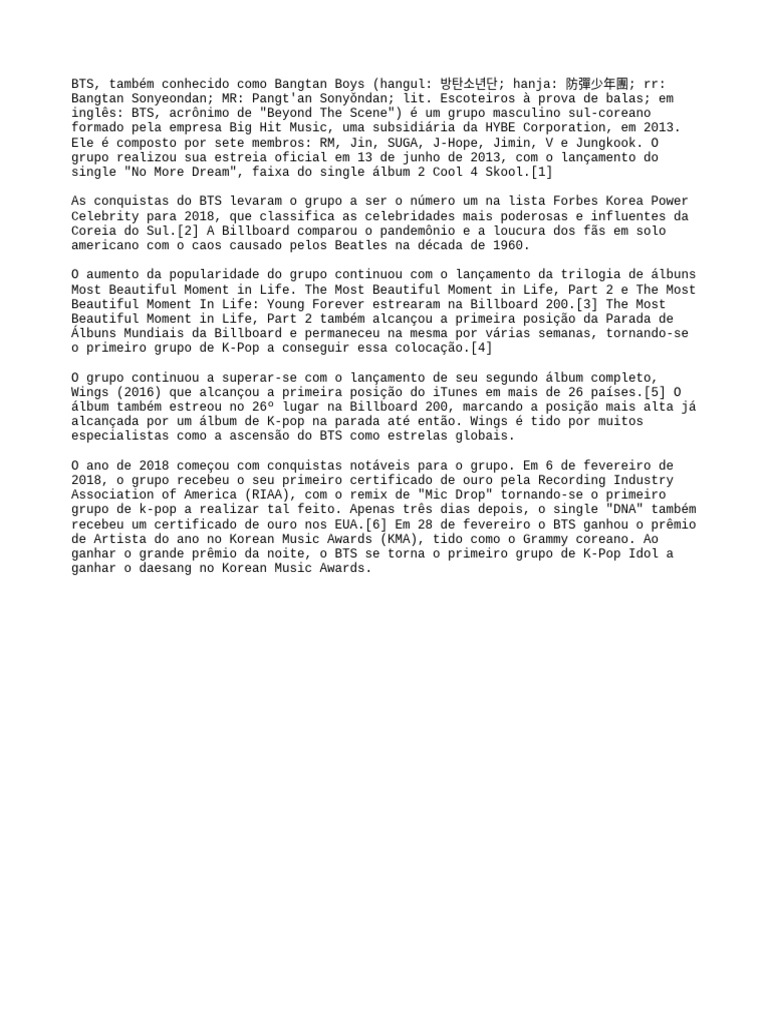 BTS, também conhecido como Bangtan Boys (hangul: 방탄소년단; hanja: 防彈少年團; rr: Bangtan Sonyeondan; MR: Pangt'an Sonyŏndan; lit. Escoteiros à prova de balas; em inglês: BTS, acrônimo de "Beyond The Scene") é um grupo masculino sul-coreano formado pela empresa Big Hit Music, uma subsidiária da HYBE Corporation, em 2013. Ele é composto por sete membros: RM, Jin, SUGA, J-Hope, Jimin, V e Jungkook. O grupo realizou sua estreia oficial em 13 de junho de 2013, com o lançamento do single "No More Dream", faixa do single álbum 2 Cool 4 Skool.[1]

As conquistas do BTS levaram o grupo a ser o número um na lista Forbes Korea Power Celebrity para 2018, que classifica as celebridades mais poderosas e influentes da Coreia do Sul.[2] A Billboard comparou o pandemônio e a loucura dos fãs em solo americano com o caos causado pelos Beatles na década de 1960.

O aumento da popularidade do grupo continuou com o lançamento da trilogia de álbuns Most Beautiful Moment in Life. The Most Beautiful Moment in Life, Part 2 e The Most Beautiful Moment In Life: Young Forever estrearam na Billboard 200.[3] The Most Beautiful Moment in Life, Part 2 também alcançou a primeira posição da Parada de Álbuns Mundiais da Billboard e permaneceu na mesma por várias semanas, tornando-se o primeiro grupo de K-Pop a conseguir essa colocação.[4]

O grupo continuou a superar-se com o lançamento de seu segundo álbum completo, Wings (2016) que alcançou a primeira posição do iTunes em mais de 26 países.[5] O álbum também estreou no 26º lugar na Billboard 200, marcando a posição mais alta já alcançada por um álbum de K-pop na parada até então. Wings é tido por muitos especialistas como a ascensão do BTS como estrelas globais.

O ano de 2018 começou com conquistas notáveis para o grupo. Em 6 de fevereiro de 2018, o grupo recebeu o seu primeiro certificado de ouro pela Recording Industry Association of America (RIAA), com o remix de "Mic Drop" tornando-se o primeiro grupo de k-pop a realizar tal feito. Apenas três dias depois, o single "DNA" também recebeu um certificado de ouro nos EUA.[6] Em 28 de fevereiro o BTS ganhou o prêmio de Artista do ano no Korean Music Awards (KMA), tido como o Grammy coreano. Ao ganhar o grande prêmio da noite, o BTS se torna o primeiro grupo de K-Pop Idol a ganhar o daesang no Korean Music Awards.